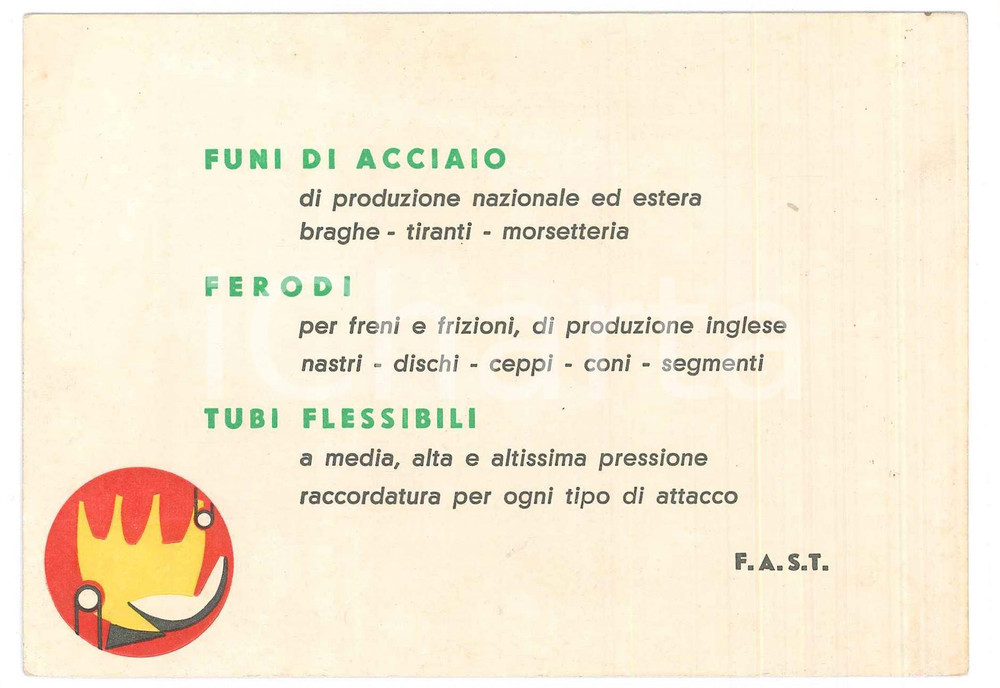 FUNI DI ACCIAIO
di produzione nazionale ed estera
braghe - tiranti - morsetteria

FERODI
per freni e frizioni, di produzione inglese
nastri - dischi - ceppi - coni - segmenti

TUBI FLESSIBILI
a media, alta e altissima pressione
raccordatura per ogni tipo di attacco

F.A.S.T.